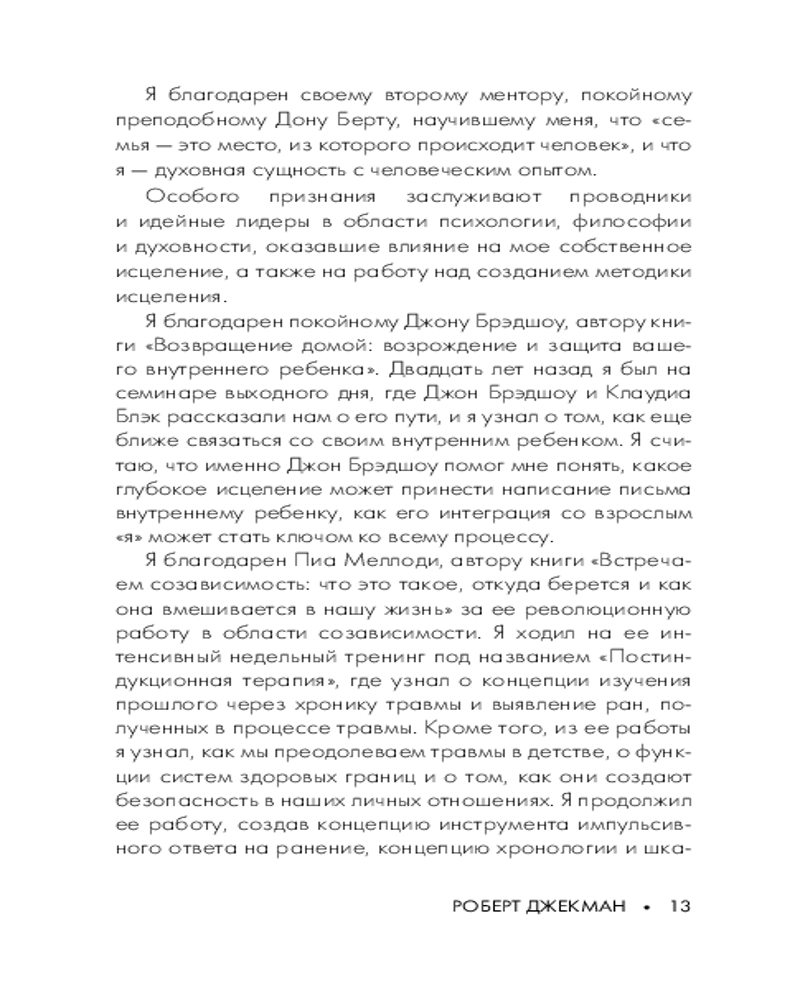 Я благодарен своему второму ментору, покойному преподобному Дону Берту, научившему меня, что «семья — это место, из которого происходит человек», и что я — духовная сущность с человеческим опытом.

Особого признания заслуживают проводники и идейные лидеры в области психологии, философии и духовности, оказавшие влияние на мое собственное исцеление, а также на работу над созданием методики исцеления.

Я благодарен покойному Джону Брэдшоу, автору книги «Возвращение домой: возрождение и защита вашего внутреннего ребенка». Двадцать лет назад я был на семинаре выходного дня, где Джон Брэдшоу и Клаудиа Блэк рассказали нам о его пути, и я узнал о том, как еще ближе связаться со своим внутренним ребенком. Я считаю, что именно Джон Брэдшоу помог мне понять, какое глубокое исцеление может принести написание письма внутреннему ребенку, как его интеграция со взрослым «я» может стать ключом ко всему процессу.

Я благодарен Пиа Меллоди, автору книги «Встречаем созависимость: что это такое, откуда берется и как она вмешивается в нашу жизнь» за ее революционную работу в области созависимости. Я ходил на ее интенсивный недельный тренинг под названием «Постиндукционная терапия», где узнал о концепции изучения прошлого через хронику травмы и выявление ран, полученных в процессе травмы. Кроме того, из ее работы я узнал, как мы преодолеваем травмы в детстве, о функции систем здоровых границ и о том, как они создают безопасность в наших личных отношениях. Я продолжил ее работу, создав концепцию инструмента импульсивного ответа на ранение, концепцию хронологии и шка-

РОБЕРТ ДЖЕКМАН • 13